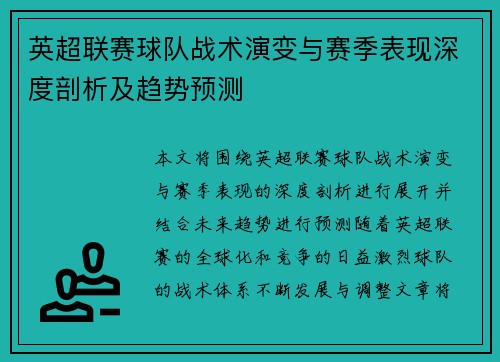 英超联赛球队战术演变与赛季表现深度剖析及趋势预测

本文将围绕英超联赛球队战术演变与赛季表现的深度剖析进行展开并结合未来趋势进行预测随着英超联赛的全球化和竞争的日益激烈球队的战术体系不断发展与调整文章将